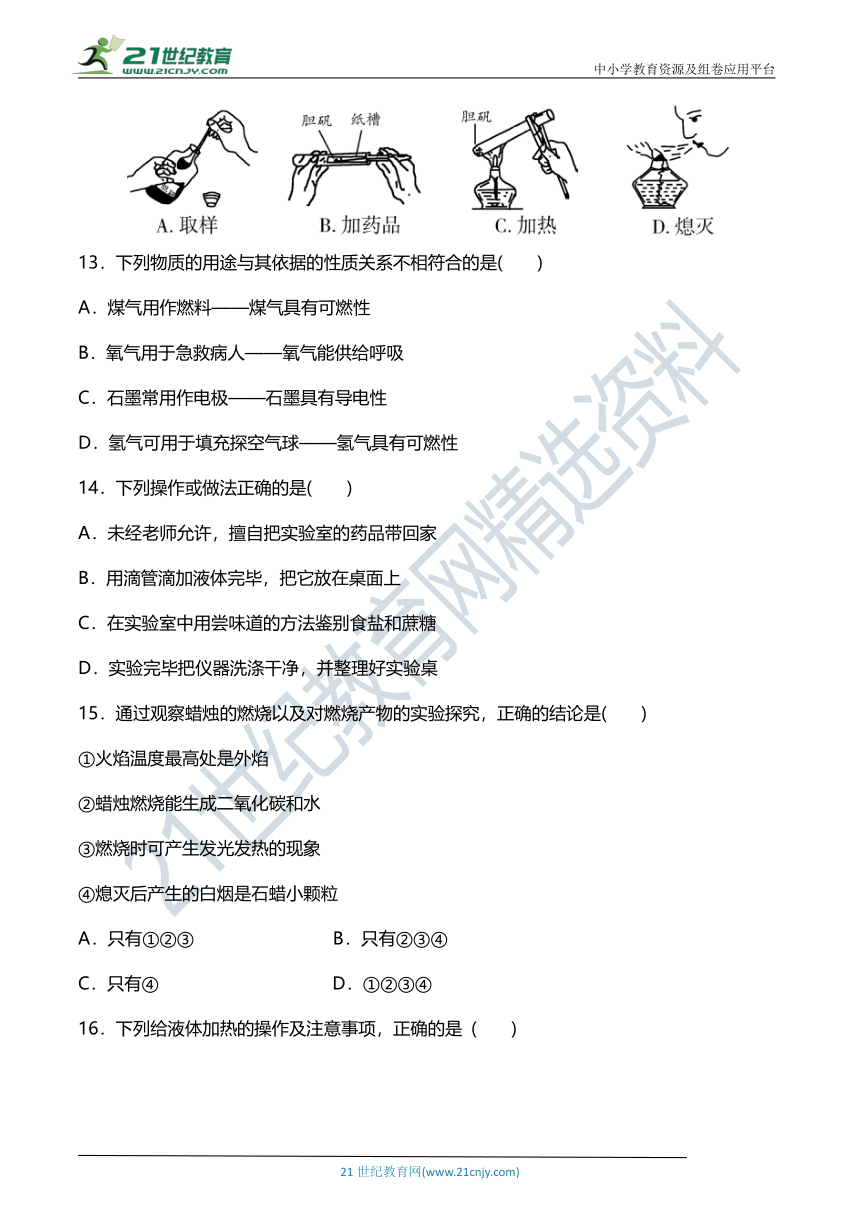 21世纪教育
www.21cnjy.com

中小学教育资源及组卷应用平台

胆矾　纸槽　胆矾

A. 取样　B. 加药品　C. 加热　D. 熄灭

13．下列物质的用途与其依据的性质关系不相符合的是(　　)

A．煤气用作燃料——煤气具有可燃性

B．氧气用于急救病人——氧气能供给呼吸

C．石墨常用作电极——石墨具有导电性

D．氢气可用于填充探空气球——氢气具有可燃性

14．下列操作或做法正确的是(　　)

A．未经老师允许，擅自把实验室的药品带回家

B．用滴管滴加液体完毕，把它放在桌面上

C．在实验室中用尝味道的方法鉴别食盐和蔗糖

D．实验完毕把仪器洗涤干净，并整理好实验桌

15．通过观察蜡烛的燃烧以及对燃烧产物的实验探究，正确的结论是(　　)

①火焰温度最高处是外焰

②蜡烛燃烧能生成二氧化碳和水

③燃烧时可产生发光发热的现象

④熄灭后产生的白烟是石蜡小颗粒

A．只有①②③　　B．只有②③④

C．只有④　　D．①②③④

16．下列给液体加热的操作及注意事项，正确的是（　　）

21世纪教育网精选资料

21 世纪教育网(www.21cnjy.com)